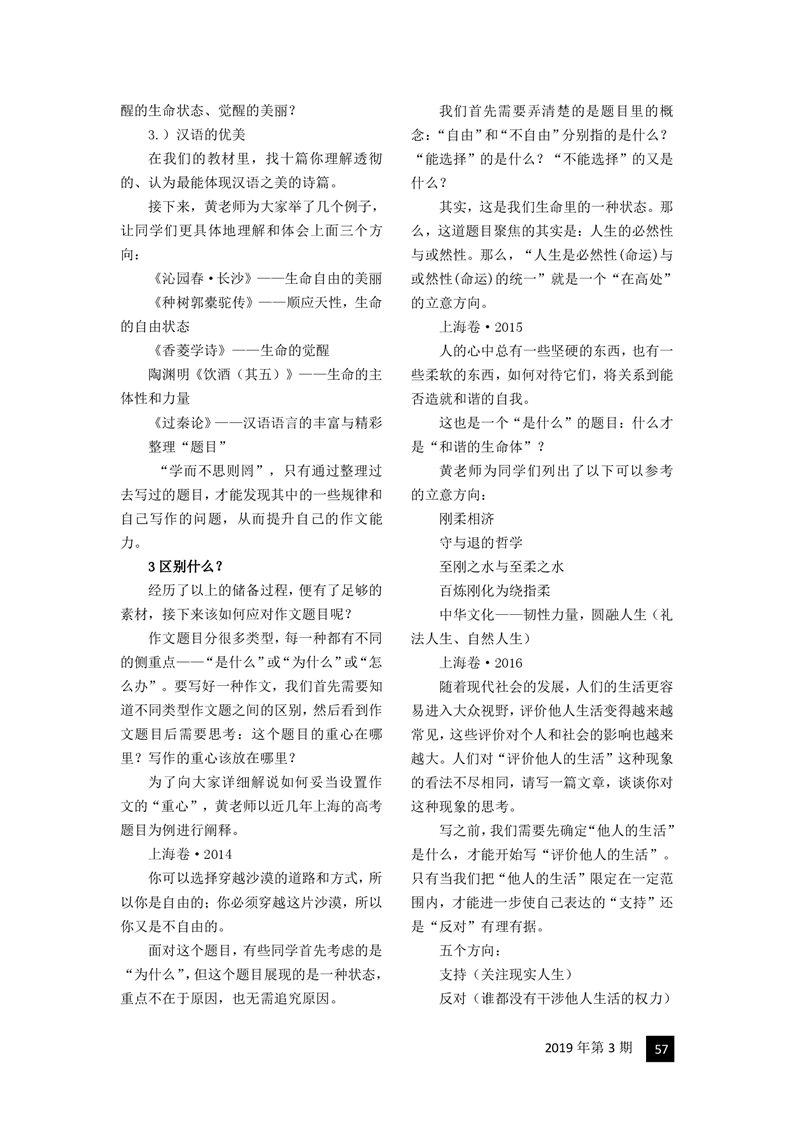 醒的生命状态、觉醒的美丽？

3.）汉语的优美

在我们的教材里，找十篇你理解透彻的、认为最能体现汉语之美的诗篇。

接下来，黄老师为大家举了几个例子，让同学们更具体地理解和体会上面三个方向：

《沁园春·长沙》——生命自由的美丽

《种树郭橐驼传》——顺应天性，生命的自由状态

《香菱学诗》——生命的觉醒

陶渊明《饮酒（其五）》——生命的主体性和力量

《过秦论》——汉语语言的丰富与精彩

整理“题目”

“学而不思则罔”，只有通过整理过去写过的题目，才能发现其中的一些规律和自己写作的问题，从而提升自己的作文能力。

3 区别什么？

经历了以上的储备过程，便有了足够的素材，接下来该如何应对作文题目呢？

作文题目分很多类型，每一种都有不同的侧重点——“是什么”或“为什么”或“怎么办”。要写好一种作文，我们首先需要知道不同类型作文题之间的区别，然后看到作文题目后需要思考：这个题目的重心在哪里？写作的重心该放在哪里？

为了向大家详细解说如何妥当设置作文的“重心”，黄老师以近几年上海的高考题目为例进行阐释。

上海卷·2014

你可以选择穿越沙漠的道路和方式，所以你是自由的；你必须穿越这片沙漠，所以你又是不自由的。

面对这个题目，有些同学首先考虑的是“为什么”，但这个题目展现的是一种状态，重点不在于原因，也无需追究原因。

我们首先需要弄清楚的是题目里的概念：“自由”和“不自由”分别指的是什么？“能选择”的是什么？“不能选择”的又是什么？

其实，这是我们生命里的一种状态。那么，这道题目聚焦的其实是：人生的必然性与或然性。那么，“人生是必然性(命运)与或然性(命运)的统一”就是一个“在高处”的立意方向。

上海卷·2015

人的心中总有一些坚硬的东西，也有一些柔软的东西，如何对待它们，将关系到能否造就和谐的自我。

这也是一个“是什么”的题目：什么才是“和谐的生命体”？

黄老师为同学们列出了以下可以参考的立意方向：

刚柔相济

守与退的哲学

至刚之水与至柔之水

百炼刚化为绕指柔

中华文化——韧性力量，圆融人生（礼法人生、自然人生）

上海卷·2016

随着现代社会的发展，人们的生活更容易进入大众视野，评价他人生活变得越来越常见，这些评价对个人和社会的影响也越来越大。人们对“评价他人的生活”这种现象的看法不尽相同，请写一篇文章，谈谈你对这种现象的思考。

写之前，我们需要先确定“他人的生活”是什么，才能开始写“评价他人的生活”。只有当我们把“他人的生活”限定在一定范围内，才能进一步使自己表达的“支持”还是“反对”有理有据。

五个方向：

支持（关注现实人生）

反对（谁都没有干涉他人生活的权力）

2019 年第 3 期 57